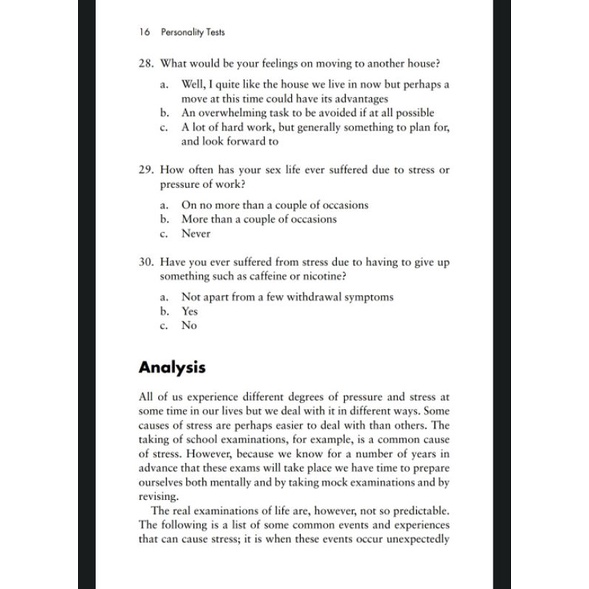 16 Personality Tests

28. What would be your feelings on moving to another house?

a. Well, I quite like the house we live in now but perhaps a move at this time could have its advantages
b. An overwhelming task to be avoided if at all possible
c. A lot of hard work, but generally something to plan for, and look forward to

29. How often has your sex life ever suffered due to stress or pressure of work?

a. On no more than a couple of occasions
b. More than a couple of occasions
c. Never

30. Have you ever suffered from stress due to having to give up something such as caffeine or nicotine?

a. Not apart from a few withdrawal symptoms
b. Yes
c. No

Analysis

All of us experience different degrees of pressure and stress at some time in our lives but we deal with it in different ways. Some causes of stress are perhaps easier to deal with than others. The taking of school examinations, for example, is a common cause of stress. However, because we know for a number of years in advance that these exams will take place we have time to prepare ourselves both mentally and by taking mock examinations and by revising.

The real examinations of life are, however, not so predictable. The following is a list of some common events and experiences that can cause stress; it is when these events occur unexpectedly